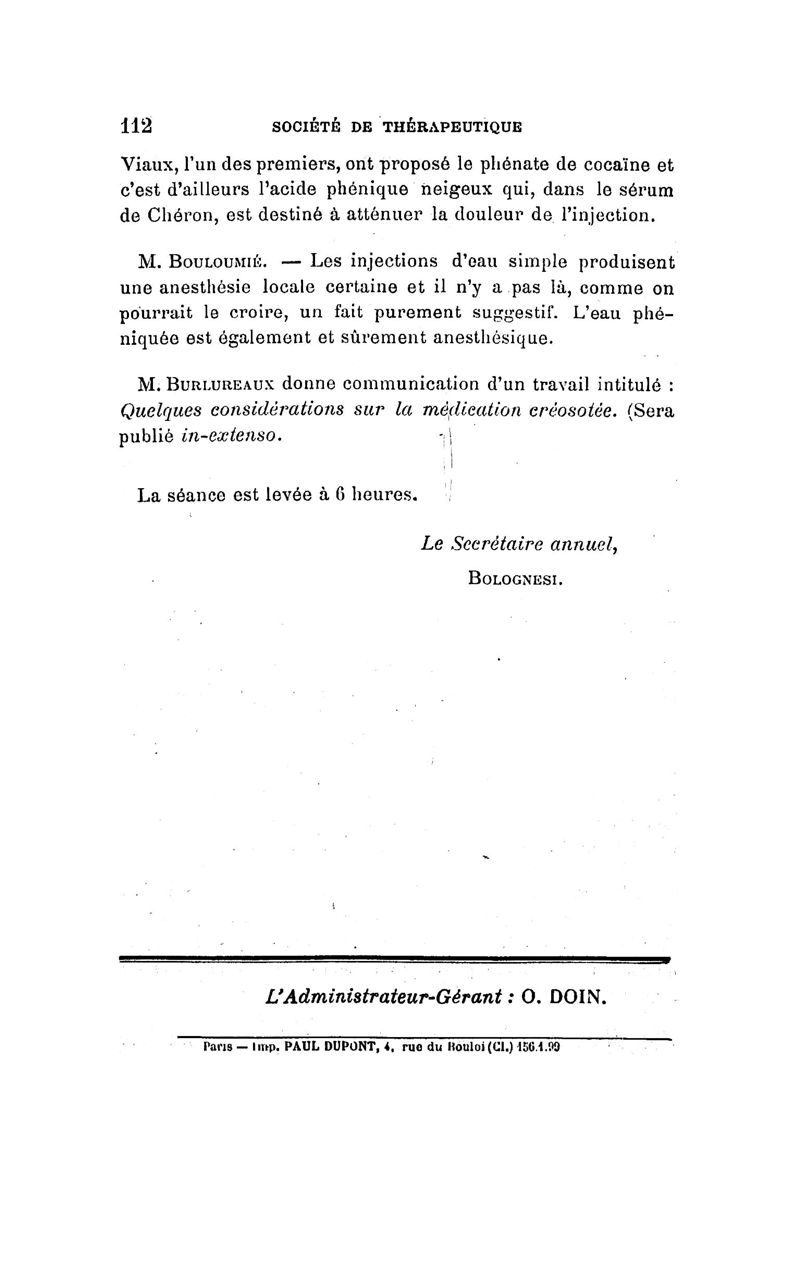 112 SOCIÉTÉ DE THÉRAPEUTIQUE

Viaux, l'un des premiers, ont proposé le phénate de cocaïne et c'est d'ailleurs l'acide phénique neigeux qui, dans le sérum de Chéron, est destiné à atténuer la douleur de l'injection.

M. Bouloumié. — Les injections d'eau simple produisent une anesthésie locale certaine et il n'y a pas là, comme on pourrait le croire, un fait purement suggestif. L'eau phéniquée est également et sûrement anesthésique.

M. Burlureaux donne communication d'un travail intitulé : Quelques considérations sur la médication créosotée. (Sera publié in-extenso.

La séance est levée à 6 heures.

Le Secrétaire annuel,
Bolognesi.

L'Administrateur-Gérant : O. DOIN.

Paris — Imp. PAUL DUPONT, 4, rue du Bouloi (Cl.) 156.1.99